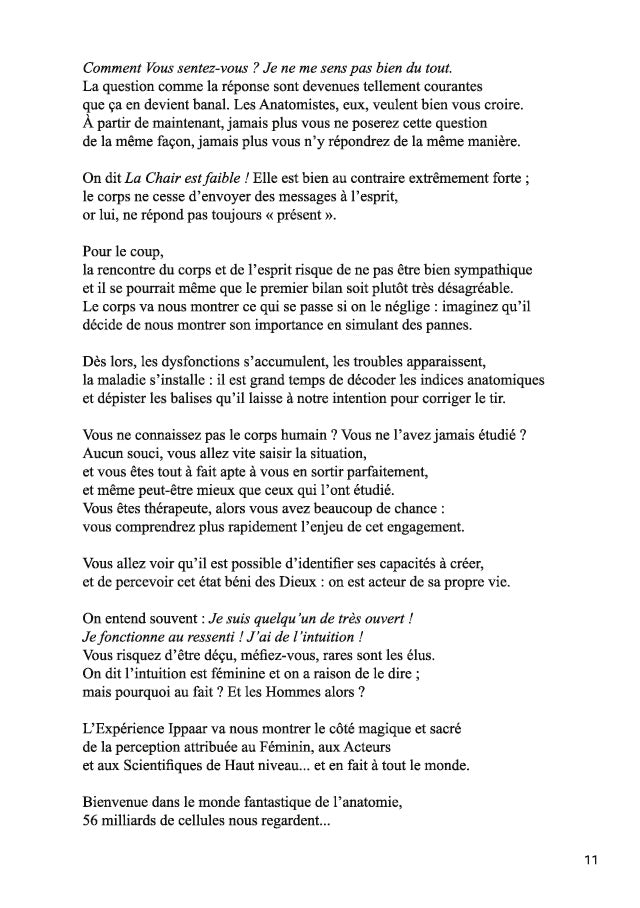 Comment Vous sentez-vous ? Je ne me sens pas bien du tout.
La question comme la réponse sont devenues tellement courantes
que ça en devient banal. Les Anatomistes, eux, veulent bien vous croire.
À partir de maintenant, jamais plus vous ne poserez cette question
de la même façon, jamais plus vous n'y répondrez de la même manière.

On dit La Chair est faible ! Elle est bien au contraire extrêmement forte ;
le corps ne cesse d'envoyer des messages à l'esprit,
or lui, ne répond pas toujours « présent ».

Pour le coup,
la rencontre du corps et de l'esprit risque de ne pas être bien sympathique
et il se pourrait même que le premier bilan soit plutôt très désagréable.
Le corps va nous montrer ce qui se passe si on le néglige : imaginez qu'il
décide de nous montrer son importance en simulant des pannes.

Dès lors, les dysfonctions s'accumulent, les troubles apparaissent,
la maladie s'installe : il est grand temps de décoder les indices anatomiques
et dépister les balises qu'il laisse à notre intention pour corriger le tir.

Vous ne connaissez pas le corps humain ? Vous ne l'avez jamais étudié ?
Aucun souci, vous allez vite saisir la situation,
et vous êtes tout à fait apte à vous en sortir parfaitement,
et même peut-être mieux que ceux qui l'ont étudié.
Vous êtes thérapeute, alors vous avez beaucoup de chance :
vous comprendrez plus rapidement l'enjeu de cet engagement.

Vous allez voir qu'il est possible d'identifier ses capacités à créer,
et de percevoir cet état béni des Dieux : on est acteur de sa propre vie.

On entend souvent : Je suis quelqu'un de très ouvert !
Je fonctionne au ressenti ! J'ai de l'intuition !
Vous risquez d'être déçu, méfiez-vous, rares sont les élus.
On dit l'intuition est féminine et on a raison de le dire ;
mais pourquoi au fait ? Et les Hommes alors ?

L'Expérience Ippaar va nous montrer le côté magique et sacré
de la perception attribuée au Féminin, aux Acteurs
et aux Scientifiques de Haut niveau... et en fait à tout le monde.

Bienvenue dans le monde fantastique de l'anatomie,
56 milliards de cellules nous regardent...

11